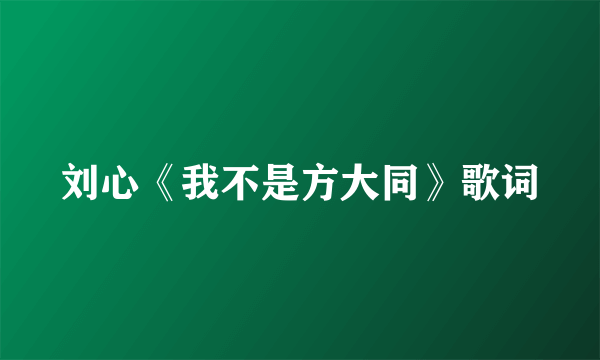 刘心《我不是方大同》歌词